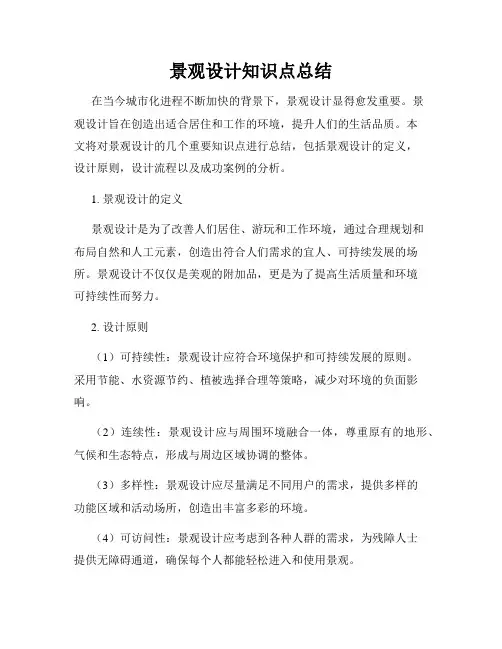 景观设计知识点总结

在当今城市化进程不断加快的背景下，景观设计显得愈发重要。景观设计旨在创造出适合居住和工作的环境，提升人们的生活品质。本文将对景观设计的几个重要知识点进行总结，包括景观设计的定义，设计原则，设计流程以及成功案例的分析。

1. 景观设计的定义

景观设计是为了改善人们居住、游玩和工作环境，通过合理规划和布局自然和人工元素，创造出符合人们需求的宜人、可持续发展的场所。景观设计不仅仅是美观的附加品，更是为了提高生活质量和环境可持续性而努力。

2. 设计原则

（1）可持续性：景观设计应符合环境保护和可持续发展的原则。采用节能、水资源节约、植被选择合理等策略，减少对环境的负面影响。

（2）连续性：景观设计应与周围环境融合一体，尊重原有的地形、气候和生态特点，形成与周边区域协调的整体。

（3）多样性：景观设计应尽量满足不同用户的需求，提供多样的功能区域和活动场所，创造出丰富多彩的环境。

（4）可访问性：景观设计应考虑到各种人群的需求，为残障人士提供无障碍通道，确保每个人都能轻松进入和使用景观。